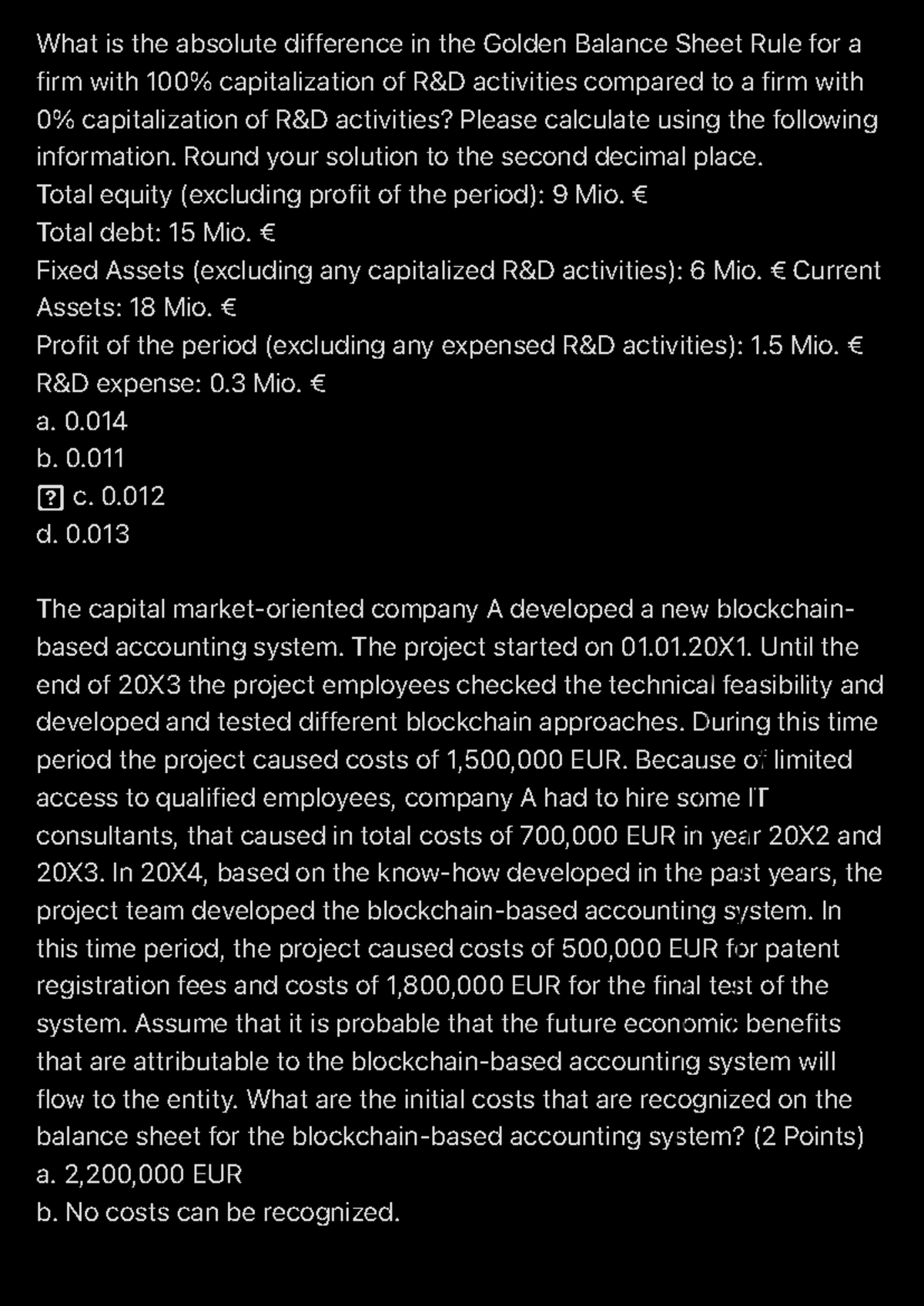 What is the absolute difference in the Golden Balance Sheet Rule for a firm with 100% capitalization of R&D activities compared to a firm with 0% capitalization of R&D activities? Please calculate using the following information. Round your solution to the second decimal place.
Total equity (excluding profit of the period): 9 Mio. €
Total debt: 15 Mio. €
Fixed Assets (excluding any capitalized R&D activities): 6 Mio. € Current Assets: 18 Mio. €
Profit of the period (excluding any expensed R&D activities): 1.5 Mio. €
R&D expense: 0.3 Mio. €
a. 0.014
b. 0.011
? c. 0.012
d. 0.013

The capital market-oriented company A developed a new blockchain-based accounting system. The project started on 01.01.20X1. Until the end of 20X3 the project employees checked the technical feasibility and developed and tested different blockchain approaches. During this time period the project caused costs of 1,500,000 EUR. Because of limited access to qualified employees, company A had to hire some IT consultants, that caused in total costs of 700,000 EUR in year 20X2 and 20X3. In 20X4, based on the know-how developed in the past years, the project team developed the blockchain-based accounting system. In this time period, the project caused costs of 500,000 EUR for patent registration fees and costs of 1,800,000 EUR for the final test of the system. Assume that it is probable that the future economic benefits that are attributable to the blockchain-based accounting system will flow to the entity. What are the initial costs that are recognized on the balance sheet for the blockchain-based accounting system? (2 Points)
a. 2,200,000 EUR
b. No costs can be recognized.